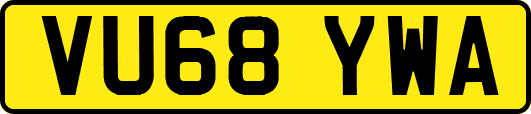 VU68 YWA